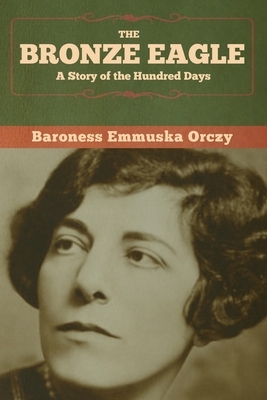 THE
BRONZE EAGLE
A Story of the Hundred Days

Baroness Emmuska Orczy